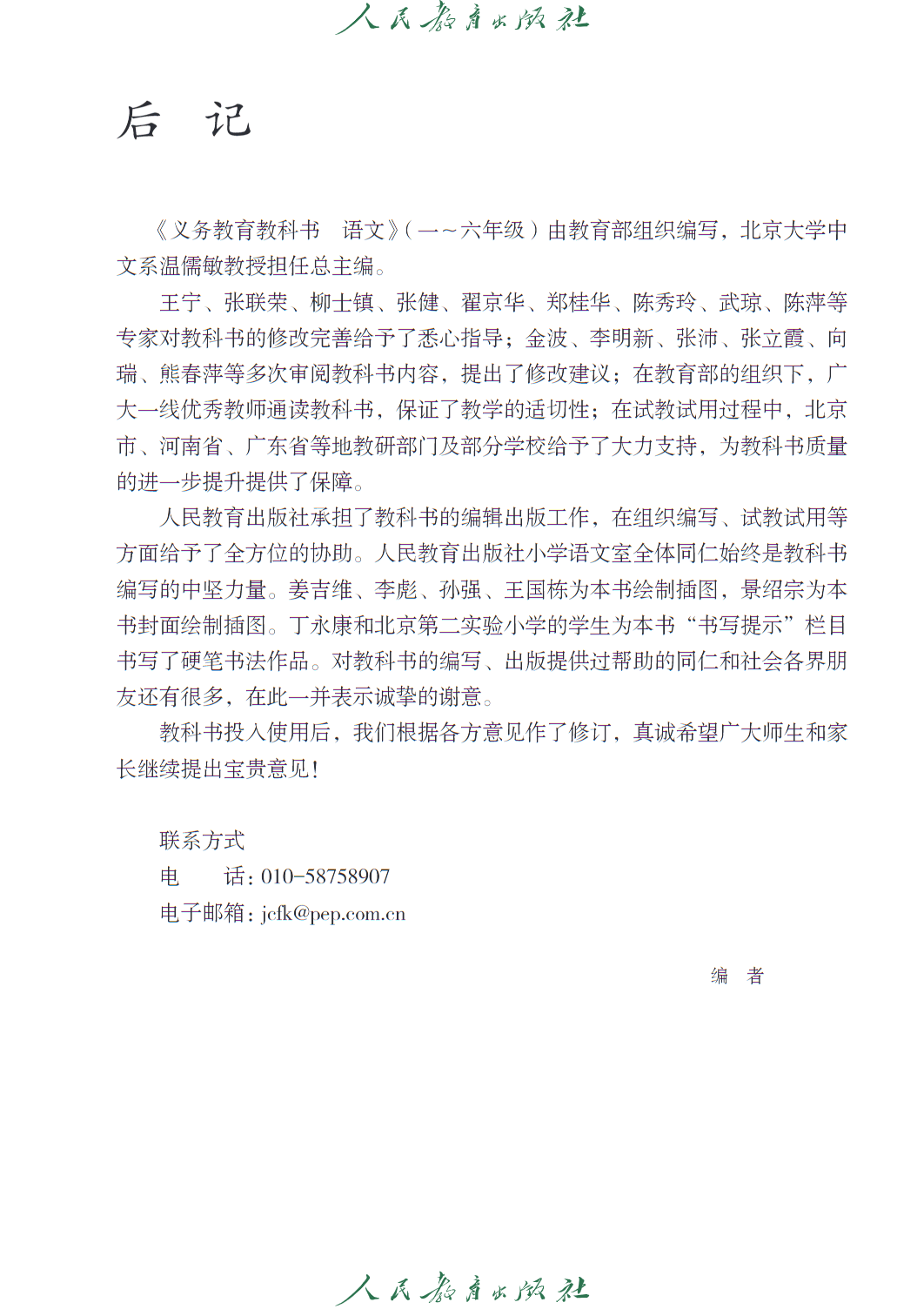 人民教育出版社

后　记

《义务教育教科书　语文》(一～六年级)由教育部组织编写，北京大学中文系温儒敏教授担任总主编。

王宁、张联荣、柳士镇、张健、翟京华、郑桂华、陈秀玲、武琼、陈萍等专家对教科书的修改完善给予了悉心指导；金波、李明新、张沛、张立霞、向瑞、熊春萍等多次审阅教科书内容，提出了修改建议；在教育部的组织下，广大一线优秀教师通读教科书，保证了教学的适切性；在试教试用过程中，北京市、河南省、广东省等地教研部门及部分学校给予了大力支持，为教科书质量的进一步提升提供了保障。

人民教育出版社承担了教科书的编辑出版工作，在组织编写、试教试用等方面给予了全方位的协助。人民教育出版社小学语文室全体同仁始终是教科书编写的中坚力量。姜吉维、李彪、孙强、王国栋为本书绘制插图，景绍宗为本书封面绘制插图。丁永康和北京第二实验小学的学生为本书“书写提示”栏目书写了硬笔书法作品。对教科书的编写、出版提供过帮助的同仁和社会各界朋友还有很多，在此一并表示诚挚的谢意。

教科书投入使用后，我们根据各方意见作了修订，真诚希望广大师生和家长继续提出宝贵意见！

联系方式
电　　话：010-58758907
电子邮箱：jcfk@pep.com.cn

编　者

人民教育出版社